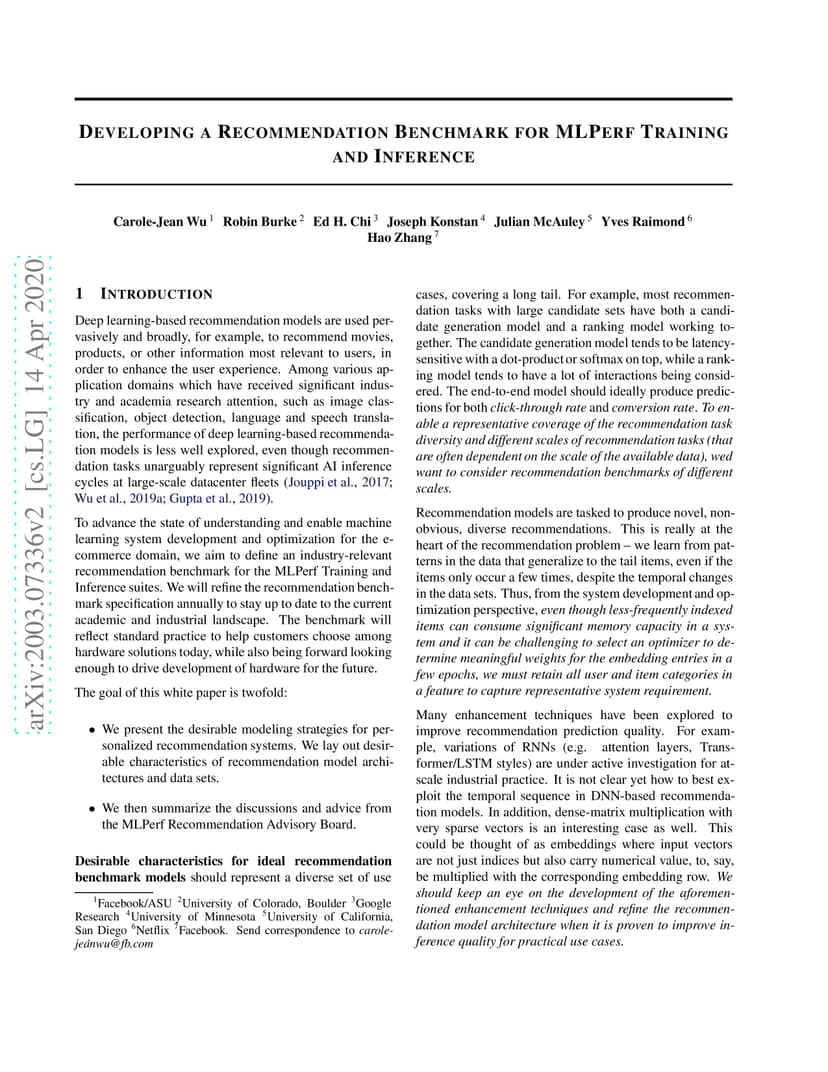 arXiv:2003.07336v2 [cs.LG] 14 Apr 2020

DEVELOPING A RECOMMENDATION BENCHMARK FOR MLPERF TRAINING AND INFERENCE

Carole-Jean Wu $^1$ Robin Burke $^2$ Ed H. Chi $^3$ Joseph Konstan $^4$ Julian McAuley $^5$ Yves Raimond $^6$ Hao Zhang $^7$

1 INTRODUCTION

Deep learning-based recommendation models are used pervasively and broadly, for example, to recommend movies, products, or other information most relevant to users, in order to enhance the user experience. Among various application domains which have received significant industry and academia research attention, such as image classification, object detection, language and speech translation, the performance of deep learning-based recommendation models is less well explored, even though recommendation tasks unarguably represent significant AI inference cycles at large-scale datacenter fleets (Jouppi et al., 2017; Wu et al., 2019a; Gupta et al., 2019).

To advance the state of understanding and enable machine learning system development and optimization for the e-commerce domain, we aim to define an industry-relevant recommendation benchmark for the MLPerf Training and Inference suites. We will refine the recommendation benchmark specification annually to stay up to date to the current academic and industrial landscape. The benchmark will reflect standard practice to help customers choose among hardware solutions today, while also being forward looking enough to drive development of hardware for the future.

The goal of this white paper is twofold:

• We present the desirable modeling strategies for personalized recommendation systems. We lay out desirable characteristics of recommendation model architectures and data sets.

• We then summarize the discussions and advice from the MLPerf Recommendation Advisory Board.

Desirable characteristics for ideal recommendation benchmark models should represent a diverse set of use

$^1$Facebook/ASU $^2$University of Colorado, Boulder $^3$Google Research $^4$University of Minnesota $^5$University of California, San Diego $^6$Netflix $^7$Facebook. Send correspondence to carolejeanwu@fb.com

cases, covering a long tail. For example, most recommendation tasks with large candidate sets have both a candidate generation model and a ranking model working together. The candidate generation model tends to be latency-sensitive with a dot-product or softmax on top, while a ranking model tends to have a lot of interactions being considered. The end-to-end model should ideally produce predictions for both click-through rate and conversion rate. To enable a representative coverage of the recommendation task diversity and different scales of recommendation tasks (that are often dependent on the scale of the available data), wed want to consider recommendation benchmarks of different scales.

Recommendation models are tasked to produce novel, non-obvious, diverse recommendations. This is really at the heart of the recommendation problem – we learn from patterns in the data that generalize to the tail items, even if the items only occur a few times, despite the temporal changes in the data sets. Thus, from the system development and optimization perspective, even though less-frequently indexed items can consume significant memory capacity in a system and it can be challenging to select an optimizer to determine meaningful weights for the embedding entries in a few epochs, we must retain all user and item categories in a feature to capture representative system requirement.

Many enhancement techniques have been explored to improve recommendation prediction quality. For example, variations of RNNs (e.g. attention layers, Transformer/LSTM styles) are under active investigation for at-scale industrial practice. It is not clear yet how to best exploit the temporal sequence in DNN-based recommendation models. In addition, dense-matrix multiplication with very sparse vectors is an interesting case as well. This could be thought of as embeddings where input vectors are not just indices but also carry numerical value, to, say, be multiplied with the corresponding embedding row. We should keep an eye on the development of the aforementioned enhancement techniques and refine the recommendation model architecture when it is proven to improve inference quality for practical use cases.